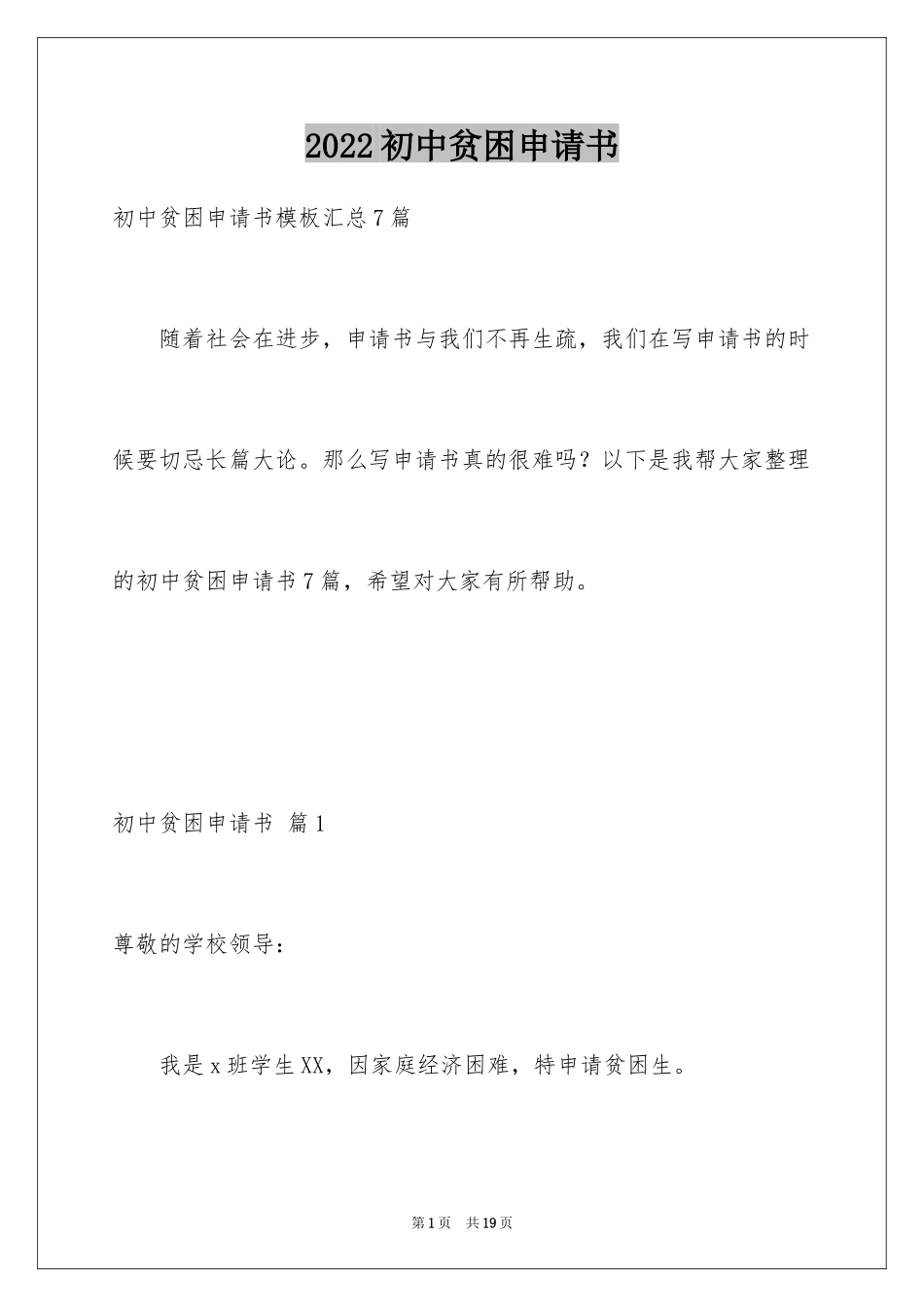 2022初中贫困申请书

初中贫困申请书模板汇总7篇

随着社会在进步，申请书与我们不再生疏，我们在写申请书的时候要切忌长篇大论。那么写申请书真的很难吗？以下是我帮大家整理的初中贫困申请书7篇，希望对大家有所帮助。

初中贫困申请书 篇1

尊敬的学校领导：

我是x班学生XX，因家庭经济困难，特申请贫困生。

第1页 共19页